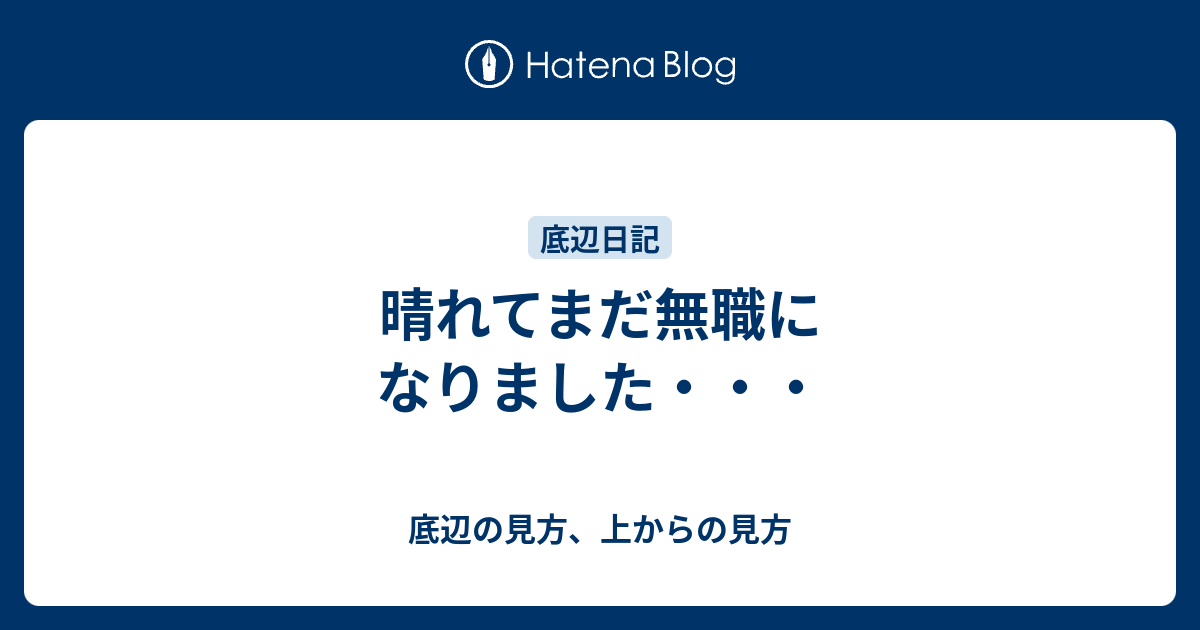 Hatena Blog

底辺日記

晴れてまだ無職になりました・・・

底辺の見方、上からの見方